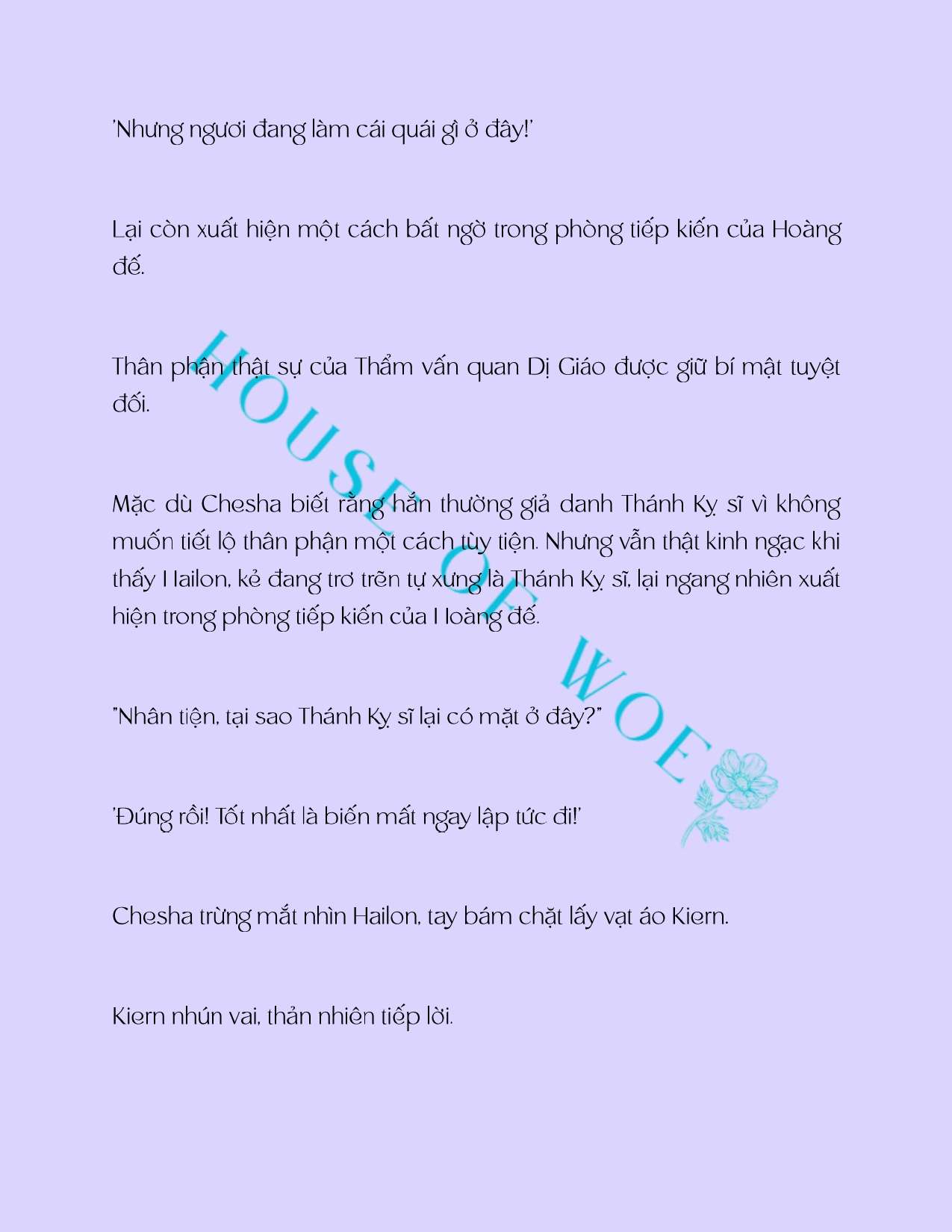 'Nhưng ngươi đang làm cái quái gì ở đây!'

Lại còn xuất hiện một cách bất ngờ trong phòng tiếp kiến của Hoàng đế.

Thân phận thật sự của Thẩm vấn quan Dị Giáo được giữ bí mật tuyệt đối.

Mặc dù Chesha biết rằng hắn thường giả danh Thánh Kỵ sĩ vì không muốn tiết lộ thân phận một cách tùy tiện. Nhưng vẫn thật kinh ngạc khi thấy Hailon, kẻ đang trơ trẽn tự xưng là Thánh Kỵ sĩ, lại ngang nhiên xuất hiện trong phòng tiếp kiến của Hoàng đế.

"Nhân tiện, tại sao Thánh Kỵ sĩ lại có mặt ở đây?"

'Đúng rồi! Tốt nhất là biến mất ngay lập tức đi!'

Chesha trừng mắt nhìn Hailon, tay bám chặt lấy vạt áo Kiern.

Kiern nhún vai, thản nhiên tiếp lời.

HOUSE OF WOE